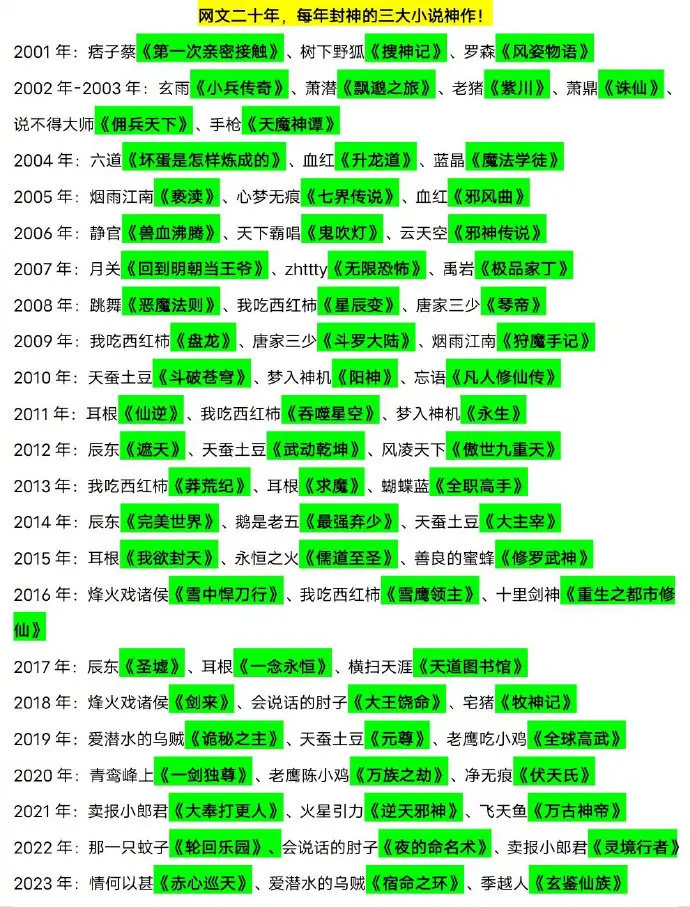 网文二十年，每年封神的三大小说神作！

2001 年：痞子蔡《第一次亲密接触》、树下野狐《搜神记》、罗森《风姿物语》

2002 年-2003 年：玄雨《小兵传奇》、萧潜《飘邈之旅》、老猪《紫川》、萧鼎《诛仙》、说不得大师《佣兵天下》、手枪《天魔神谭》

2004 年：六道《坏蛋是怎样炼成的》、血红《升龙道》、蓝晶《魔法学徒》

2005 年：烟雨江南《亵渎》、心梦无痕《七界传说》、血红《邪风曲》

2006 年：静官《兽血沸腾》、天下霸唱《鬼吹灯》、云天空《邪神传说》

2007 年：月关《回到明朝当王爷》、zhttty《无限恐怖》、禹岩《极品家丁》

2008 年：跳舞《恶魔法则》、我吃西红柿《星辰变》、唐家三少《琴帝》

2009 年：我吃西红柿《盘龙》、唐家三少《斗罗大陆》、烟雨江南《狩魔手记》

2010 年：天蚕土豆《斗破苍穹》、梦入神机《阳神》、忘语《凡人修仙传》

2011 年：耳根《仙逆》、我吃西红柿《吞噬星空》、梦入神机《永生》

2012 年：辰东《遮天》、天蚕土豆《武动乾坤》、风凌天下《傲世九重天》

2013 年：我吃西红柿《莽荒纪》、耳根《求魔》、蝴蝶蓝《全职高手》

2014 年：辰东《完美世界》、鹅是老五《最强弃少》、天蚕土豆《大主宰》

2015 年：耳根《我欲封天》、永恒之火《儒道至圣》、善良的蜜蜂《修罗武神》

2016 年：烽火戏诸侯《雪中悍刀行》、我吃西红柿《雪鹰领主》、十里剑神《重生之都市修仙》

2017 年：辰东《圣墟》、耳根《一念永恒》、横扫天涯《天道图书馆》

2018 年：烽火戏诸侯《剑来》、会说话的肘子《大王饶命》、宅猪《牧神记》

2019 年：爱潜水的乌贼《诡秘之主》、天蚕土豆《元尊》、老鹰吃小鸡《全球高武》

2020 年：青鸾峰上《一剑独尊》、老鹰陈小鸡《万族之劫》、净无痕《伏天氏》

2021 年：卖报小郎君《大奉打更人》、火星引力《逆天邪神》、飞天鱼《万古神帝》

2022 年：那一只蚊子《轮回乐园》、会说话的肘子《夜的命名术》、卖报小郎君《灵境行者》

2023 年：情何以甚《赤心巡天》、爱潜水的乌贼《宿命之环》、季越人《玄鉴仙族》